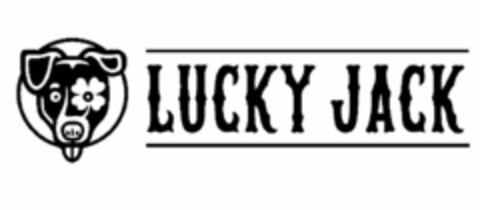 LUCKY JACK